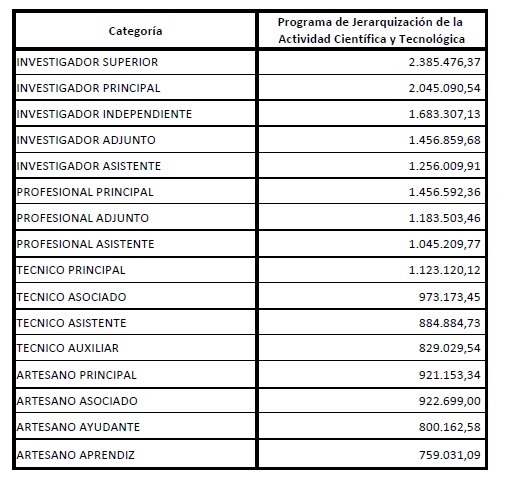 | Categoría | Programa de Jerarquización de la Actividad Científica y Tecnológica |
|---|---|
| INVESTIGADOR SUPERIOR | 2.385.476,37 |
| INVESTIGADOR PRINCIPAL | 2.045.090,54 |
| INVESTIGADOR INDEPENDIENTE | 1.683.307,13 |
| INVESTIGADOR ADJUNTO | 1.456.859,68 |
| INVESTIGADOR ASISTENTE | 1.256.009,91 |
| PROFESIONAL PRINCIPAL | 1.456.592,36 |
| PROFESIONAL ADJUNTO | 1.183.503,46 |
| PROFESIONAL ASISTENTE | 1.045.209,77 |
| TECNICO PRINCIPAL | 1.123.120,12 |
| TECNICO ASOCIADO | 973.173,45 |
| TECNICO ASISTENTE | 884.884,73 |
| TECNICO AUXILIAR | 829.029,54 |
| ARTESANO PRINCIPAL | 921.153,34 |
| ARTESANO ASOCIADO | 922.699,00 |
| ARTESANO AYUDANTE | 800.162,58 |
| ARTESANO APRENDIZ | 759.031,09 |